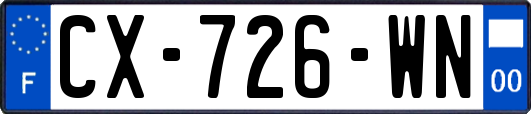 F
CX-726-WN
00